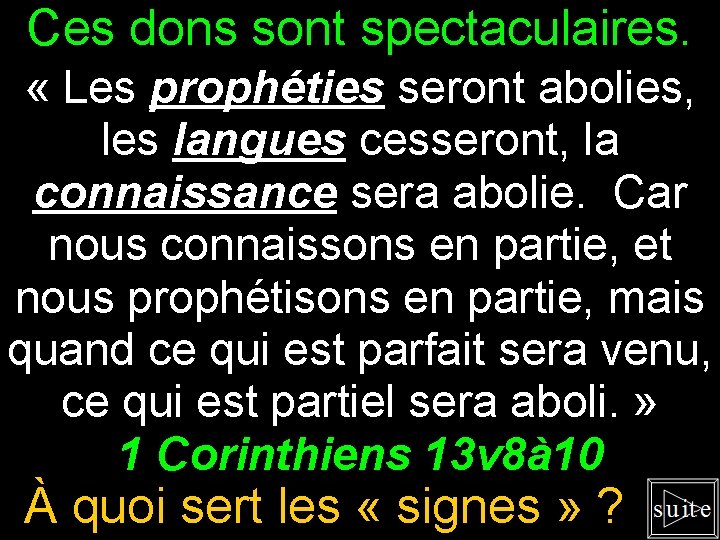 Ces dons sont spectaculaires.

« Les prophéties seront abolies, les langues cesseront, la connaissance sera abolie. Car nous connaissons en partie, et nous prophétisons en partie, mais quand ce qui est parfait sera venu, ce qui est partiel sera aboli. »

1 Corinthiens 13v8à10

À quoi sert les « signes » ?

suite